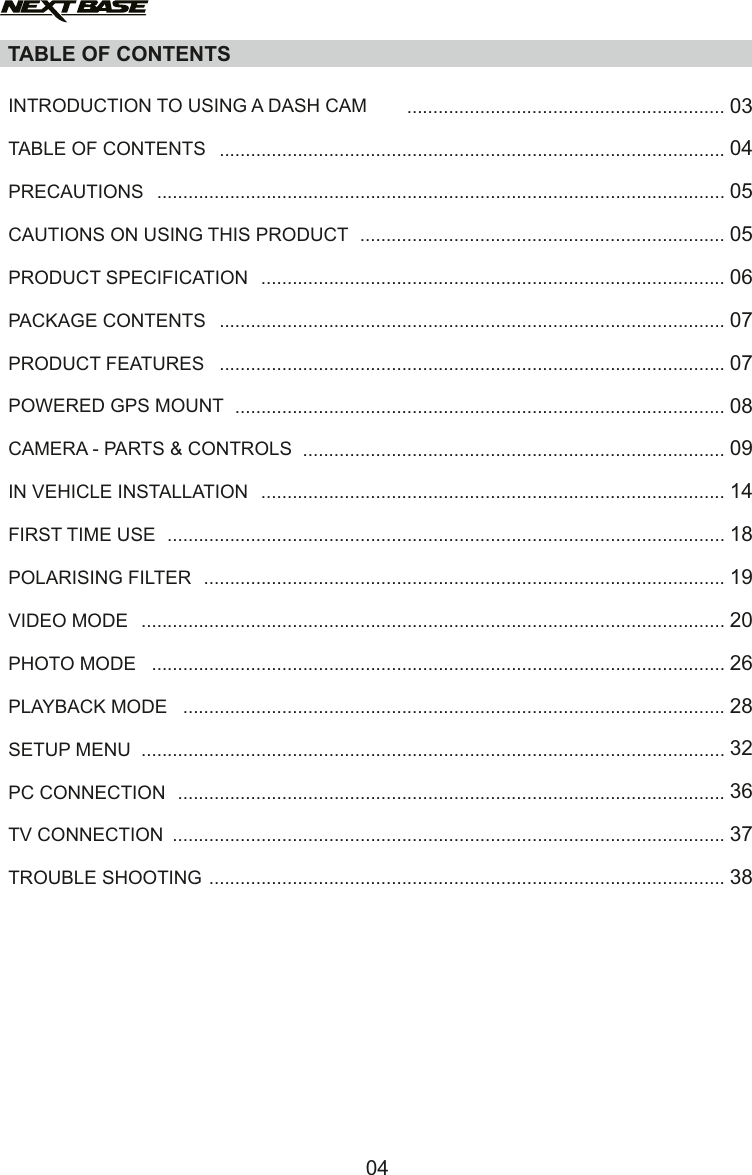 NEXTBASE

TABLE OF CONTENTS

INTRODUCTION TO USING A DASH CAM 03
TABLE OF CONTENTS 04
PRECAUTIONS 05
CAUTIONS ON USING THIS PRODUCT 05
PRODUCT SPECIFICATION 06
PACKAGE CONTENTS 07
PRODUCT FEATURES 07
POWERED GPS MOUNT 08
CAMERA - PARTS & CONTROLS 09
IN VEHICLE INSTALLATION 14
FIRST TIME USE 18
POLARISING FILTER 19
VIDEO MODE 20
PHOTO MODE 26
PLAYBACK MODE 28
SETUP MENU 32
PC CONNECTION 36
TV CONNECTION 37
TROUBLE SHOOTING 38

04